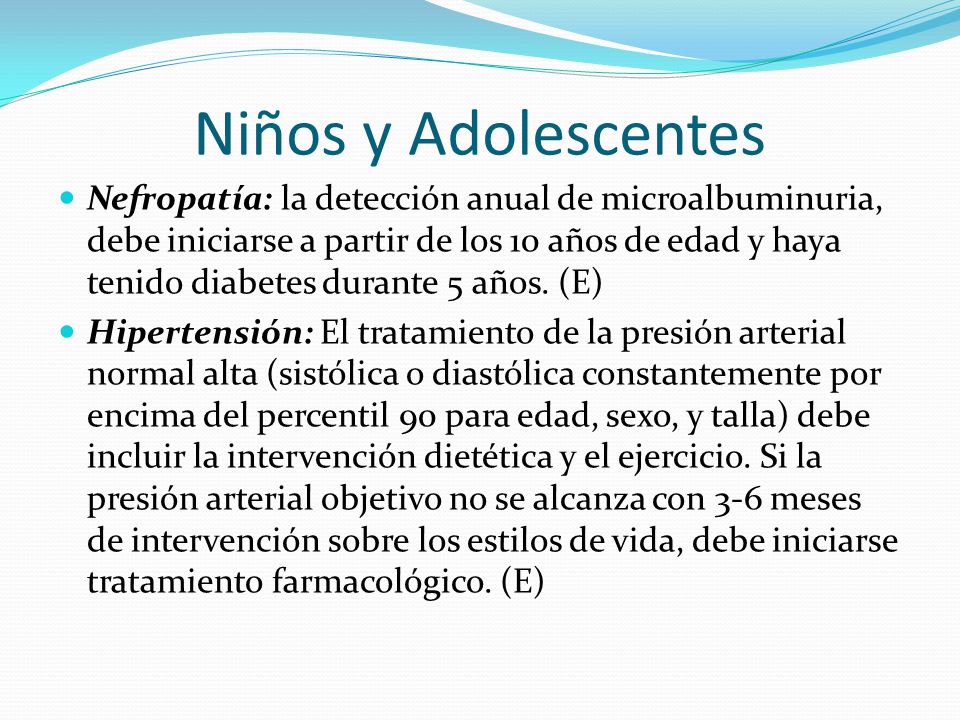 Niños y Adolescentes

Nefropatía: la detección anual de microalbuminuria, debe iniciarse a partir de los 10 años de edad y haya tenido diabetes durante 5 años. (E)

Hipertensión: El tratamiento de la presión arterial normal alta (sistólica o diastólica constantemente por encima del percentil 90 para edad, sexo, y talla) debe incluir la intervención dietética y el ejercicio. Si la presión arterial objetivo no se alcanza con 3-6 meses de intervención sobre los estilos de vida, debe iniciarse tratamiento farmacológico. (E)